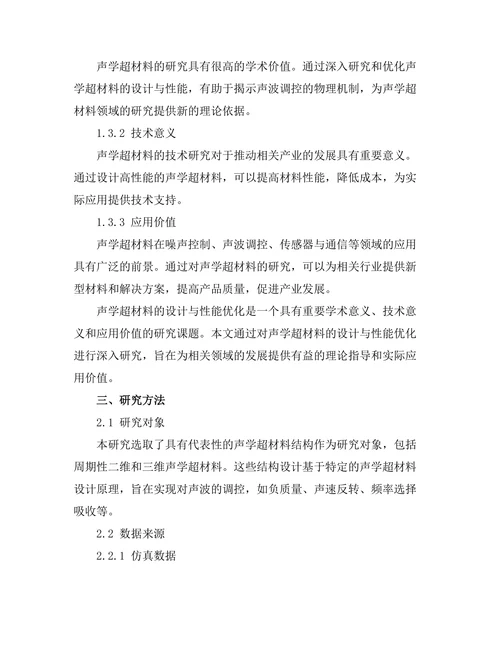 声学超材料的研究具有很高的学术价值。通过深入研究和优化声学超材料的设计与性能，有助于揭示声波调控的物理机制，为声学超材料领域的研究提供新的理论依据。

1.3.2 技术意义

声学超材料的技术研究对于推动相关产业的发展具有重要意义。通过设计高性能的声学超材料，可以提高材料性能，降低成本，为实际应用提供技术支持。

1.3.3 应用价值

声学超材料在噪声控制、声波调控、传感器与通信等领域的应用具有广泛的前景。通过对声学超材料的研究，可以为相关行业提供新型材料和解决方案，提高产品质量，促进产业发展。

声学超材料的设计与性能优化是一个具有重要学术意义、技术意义和应用价值的研究课题。本文通过对声学超材料的设计与性能优化进行深入研究，旨在为相关领域的发展提供有益的理论指导和实际应用价值。

三、研究方法

2.1 研究对象

本研究选取了具有代表性的声学超材料结构作为研究对象，包括周期性二维和三维声学超材料。这些结构设计基于特定的声学超材料设计原理，旨在实现对声波的调控，如负质量、声速反转、频率选择吸收等。

2.2 数据来源

2.2.1 仿真数据